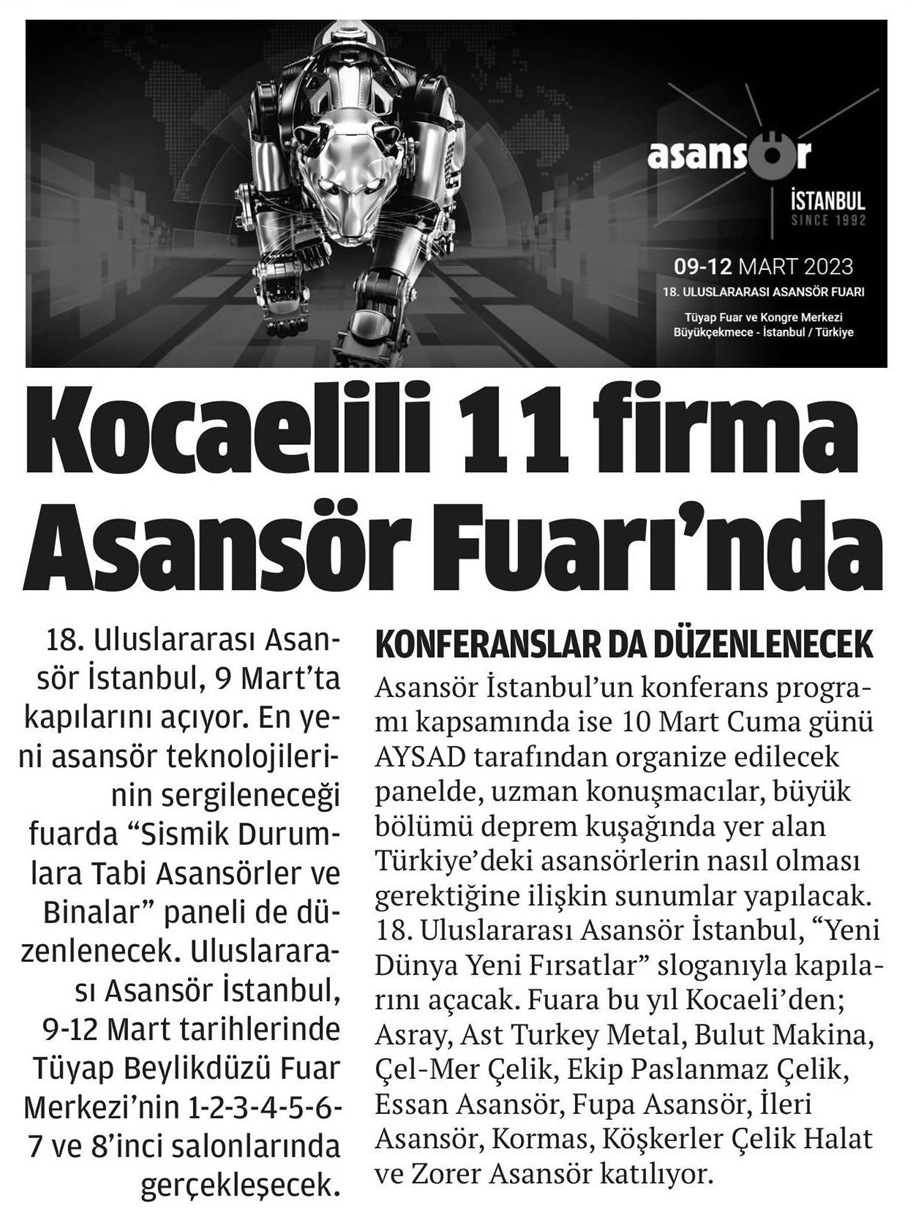 asansör
İSTANBUL
SINCE 1992
09-12 MART 2023
18. ULUSLARARASI ASANSÖR FUARI
Tüyap Fuar ve Kongre Merkezi
Büyükçekmece - İstanbul / Türkiye

Kocaelili 11 firma Asansör Fuarı'nda

18. Uluslararası Asansör İstanbul, 9 Mart'ta kapılarını açıyor. En yeni asansör teknolojilerinin sergileneceği fuarda "Sismik Durumlara Tabi Asansörler ve Binalar" paneli de düzenlenecek. Uluslararası Asansör İstanbul, 9-12 Mart tarihlerinde Tüyap Beylikdüzü Fuar Merkezi'nin 1-2-3-4-5-6-7 ve 8'inci salonlarında gerçekleşecek.

KONFERANSLAR DA DÜZENLENECEK
Asansör İstanbul'un konferans programı kapsamında ise 10 Mart Cuma günü AYSAD tarafından organize edilecek panelde, uzman konuşmacılar, büyük bölümü deprem kuşağında yer alan Türkiye'deki asansörlerin nasıl olması gerektiğine ilişkin sunumlar yapılacak. 18. Uluslararası Asansör İstanbul, "Yeni Dünya Yeni Fırsatlar" sloganıyla kapılarını açacak. Fuara bu yıl Kocaeli'den; Asray, Ast Turkey Metal, Bulut Makina, Çel-Mer Çelik, Ekip Paslanmaz Çelik, Essan Asansör, Fupa Asansör, İleri Asansör, Kormas, Köşkerler Çelik Halat ve Zorer Asansör katılıyor.